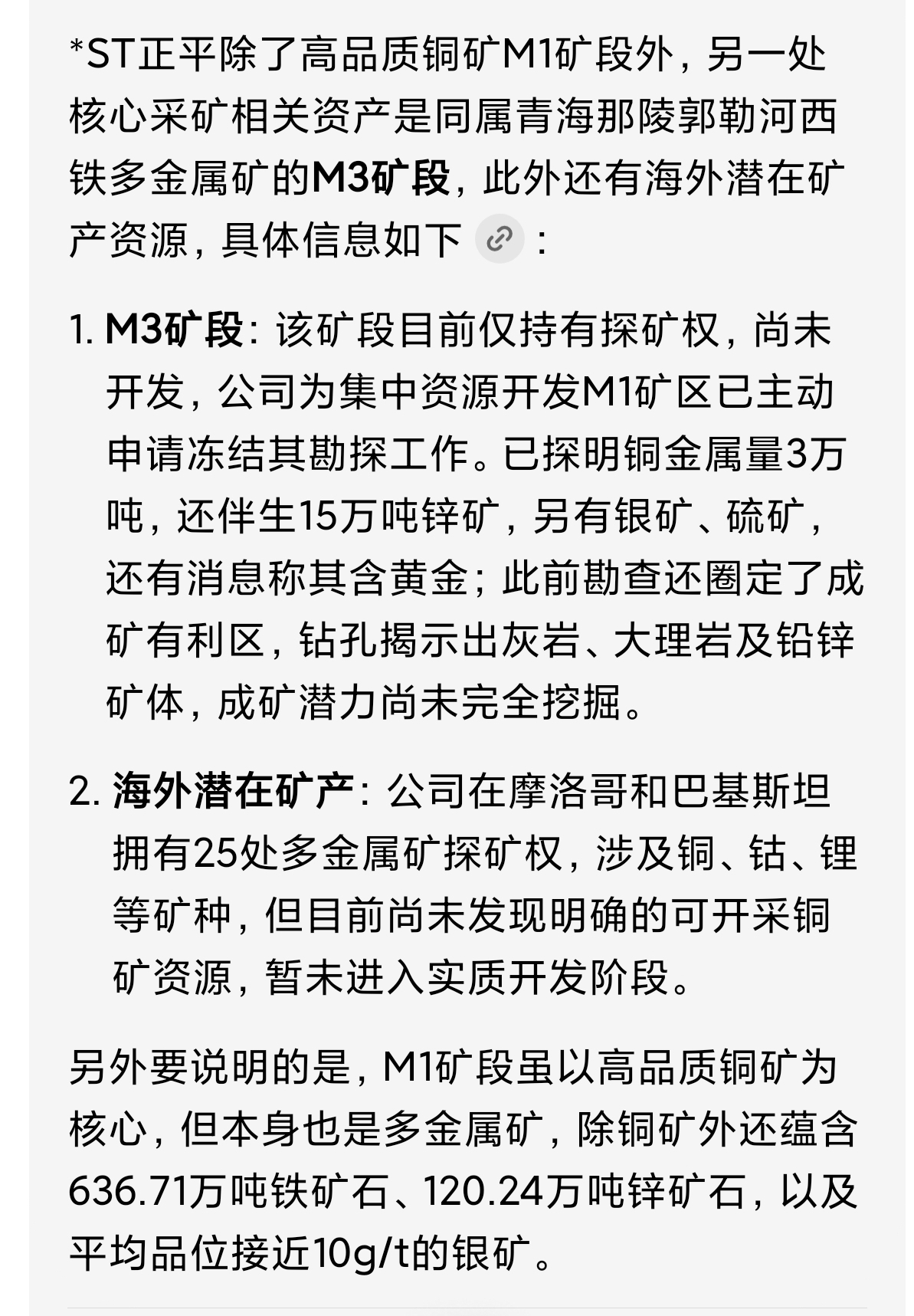 *ST正平除了高品质铜矿M1矿段外，另一处核心采矿相关资产是同属青海那陵郭勒河西铁多金属矿的M3矿段，此外还有海外潜在矿产资源，具体信息如下：

1. M3矿段：该矿段目前仅持有探矿权，尚未开发，公司为集中资源开发M1矿区已主动申请冻结其勘探工作。已探明铜金属量3万吨，还伴生15万吨锌矿，另有银矿、硫矿，还有消息称其含黄金；此前勘查还圈定了成矿有利区，钻孔揭示出灰岩、大理岩及铅锌矿体，成矿潜力尚未完全挖掘。

2. 海外潜在矿产：公司在摩洛哥和巴基斯坦拥有25处多金属矿探矿权，涉及铜、钴、锂等矿种，但目前尚未发现明确的可开采铜矿资源，暂未进入实质开发阶段。

另外要说明的是，M1矿段虽以高品质铜矿为核心，但本身也是多金属矿，除铜矿外还蕴含636.71万吨铁矿石、120.24万吨锌矿石，以及平均品位接近10g/t的银矿。